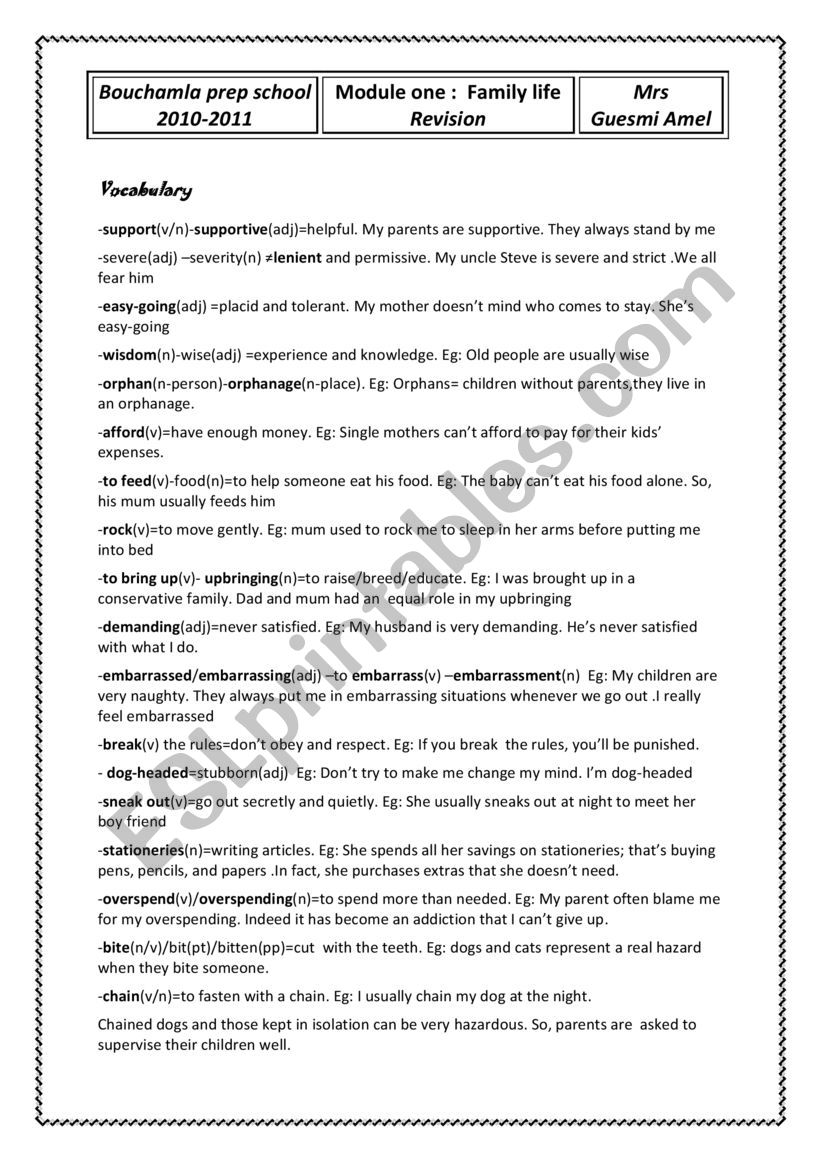 | Bouchamla prep school 2010-2011 | Module one : Family life Revision | Mrs Guesmi Amel |
|---|---|---|

Vocabulary

-support(v/n)-supportive(adj)=helpful. My parents are supportive. They always stand by me

-severe(adj) –severity(n) ≠lenient and permissive. My uncle Steve is severe and strict .We all fear him

-easy-going(adj) =placid and tolerant. My mother doesn't mind who comes to stay. She's easy-going

-wisdom(n)-wise(adj) =experience and knowledge. Eg: Old people are usually wise

-orphan(n-person)-orphanage(n-place). Eg: Orphans= children without parents,they live in an orphanage.

-afford(v)=have enough money. Eg: Single mothers can't afford to pay for their kids' expenses.

-to feed(v)-food(n)=to help someone eat his food. Eg: The baby can't eat his food alone. So, his mum usually feeds him

-rock(v)=to move gently. Eg: mum used to rock me to sleep in her arms before putting me into bed

-to bring up(v)- upbringing(n)=to raise/breed/educate. Eg: I was brought up in a conservative family. Dad and mum had an equal role in my upbringing

-demanding(adj)=never satisfied. Eg: My husband is very demanding. He's never satisfied with what I do.

-embarrassed/embarrassing(adj) –to embarrass(v) –embarrassment(n) Eg: My children are very naughty. They always put me in embarrassing situations whenever we go out .I really feel embarrassed

-break(v) the rules=don't obey and respect. Eg: If you break the rules, you'll be punished.

- dog-headed=stubborn(adj) Eg: Don't try to make me change my mind. I'm dog-headed

-sneak out(v)=go out secretly and quietly. Eg: She usually sneaks out at night to meet her boy friend

-stationeries(n)=writing articles. Eg: She spends all her savings on stationeries; that's buying pens, pencils, and papers .In fact, she purchases extras that she doesn't need.

-overspend(v)/overspending(n)=to spend more than needed. Eg: My parent often blame me for my overspending. Indeed it has become an addiction that I can't give up.

-bite(n/v)/bit(pt)/bitten(pp)=cut with the teeth. Eg: dogs and cats represent a real hazard when they bite someone.

-chain(v/n)=to fasten with a chain. Eg: I usually chain my dog at the night.

Chained dogs and those kept in isolation can be very hazardous. So, parents are asked to supervise their children well.

ESLprintables.com